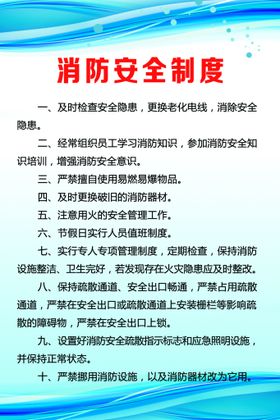 消防安全制度

一、及时检查安全隐患，更换老化电线，消除安全隐患。

二、经常组织员工学习消防知识，参加消防安全知识培训，增强消防安全意识。

三、严禁擅自使用易燃易爆物品。

四、及时更换破旧的消防器材。

五、注意用火的安全管理工作。

六、节假日实行人员值班制度。

七、实行专人专项管理制度，定期检查，保持消防设施整洁、卫生完好，若发现存在火灾隐患应及时整改。

八、保持疏散通道、安全出口畅通，严禁占用疏散通道，严禁在安全出口或疏散通道上安装栅栏等影响疏散的障碍物，严禁在安全出口上锁。

九、设置好消防安全疏散指示标志和应急照明设施，并保持正常状态。

十、严禁挪用消防设施，以及消防器材改为它用。